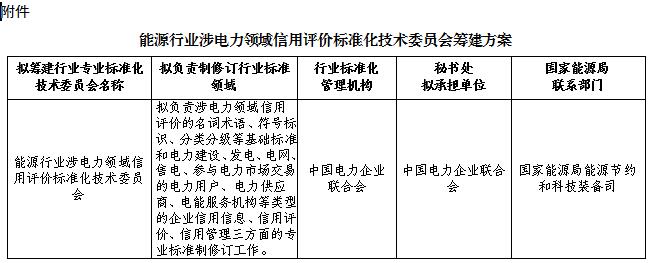 附件

能源行业涉电力领域信用评价标准化技术委员会筹建方案

| 拟筹建行业专业标准化技术委员会名称 | 拟负责制修订行业标准领域 | 行业标准化管理机构 | 秘书处拟承担单位 | 国家能源局联系部门 |
|---|---|---|---|---|
| 能源行业涉电力领域信用评价标准化技术委员会 | 拟负责涉电力领域信用评价的名词术语、符号标识、分类分级等基础标准和电力建设、发电、电网、售电、参与电力市场交易的电力用户、电力供应商、电能服务机构等类型的企业信用信息、信用评价、信用管理三方面的专业标准制修订工作。 | 中国电力企业联合会 | 中国电力企业联合会 | 国家能源局能源节约和科技装备司 |